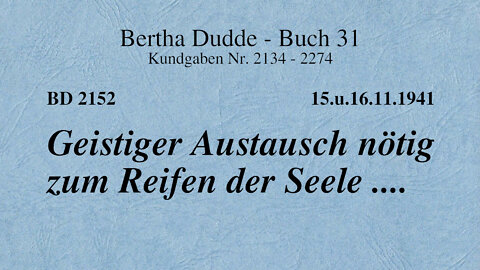 Bertha Dudde - Buch 31
Kundgaben Nr. 2134 - 2274

BD 2152

15.u.16.11.1941

Geistiger Austausch nötig zum Reifen der Seele ....